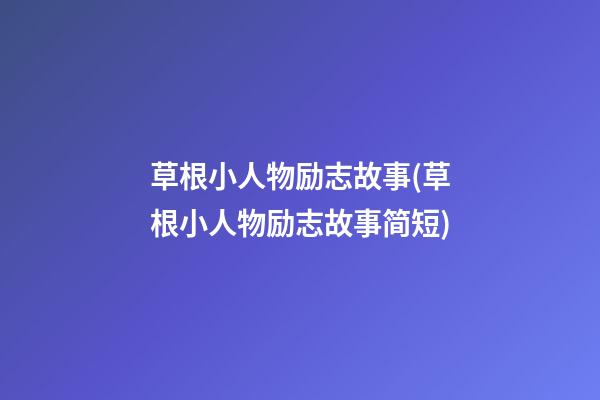 草根小人物励志故事(草根小人物励志故事简短)